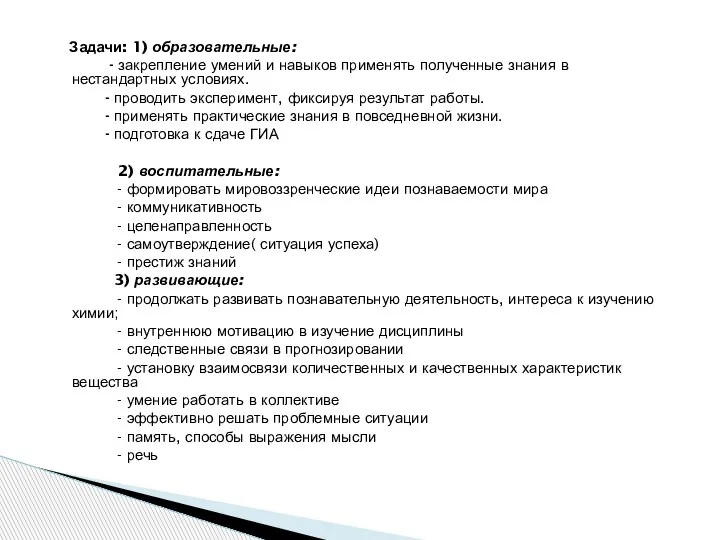 Задачи: 1) образовательные:

- закрепление умений и навыков применять полученные знания в нестандартных условиях.

- проводить эксперимент, фиксируя результат работы.

- применять практические знания в повседневной жизни.

- подготовка к сдаче ГИА

2) воспитательные:

- формировать мировоззренческие идеи познаваемости мира

- коммуникативность

- целенаправленность

- самоутверждение( ситуация успеха)

- престиж знаний

3) развивающие:

- продолжать развивать познавательную деятельность, интереса к изучению химии;

- внутреннюю мотивацию в изучение дисциплины

- следственные связи в прогнозировании

- установку взаимосвязи количественных и качественных характеристик вещества

- умение работать в коллективе

- эффективно решать проблемные ситуации

- память, способы выражения мысли

- речь